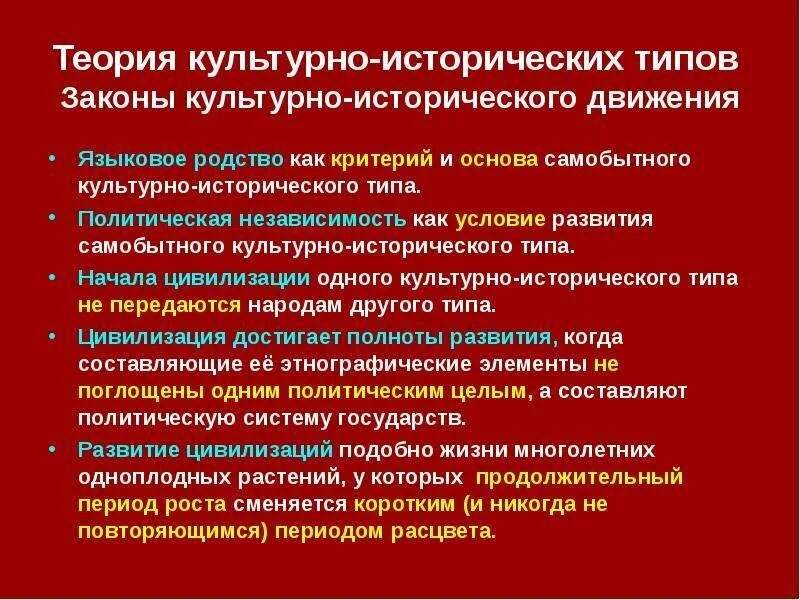 Теория культурно-исторических типов
Законы культурно-исторического движения

• Языковое родство как критерий и основа самобытного культурно-исторического типа.
• Политическая независимость как условие развития самобытного культурно-исторического типа.
• Начала цивилизации одного культурно-исторического типа не передаются народам другого типа.
• Цивилизация достигает полноты развития, когда составляющие её этнографические элементы не поглощены одним политическим целым, а составляют политическую систему государств.
• Развитие цивилизаций подобно жизни многолетних одноплодных растений, у которых продолжительный период роста сменяется коротким (и никогда не повторяющимся) периодом расцвета.